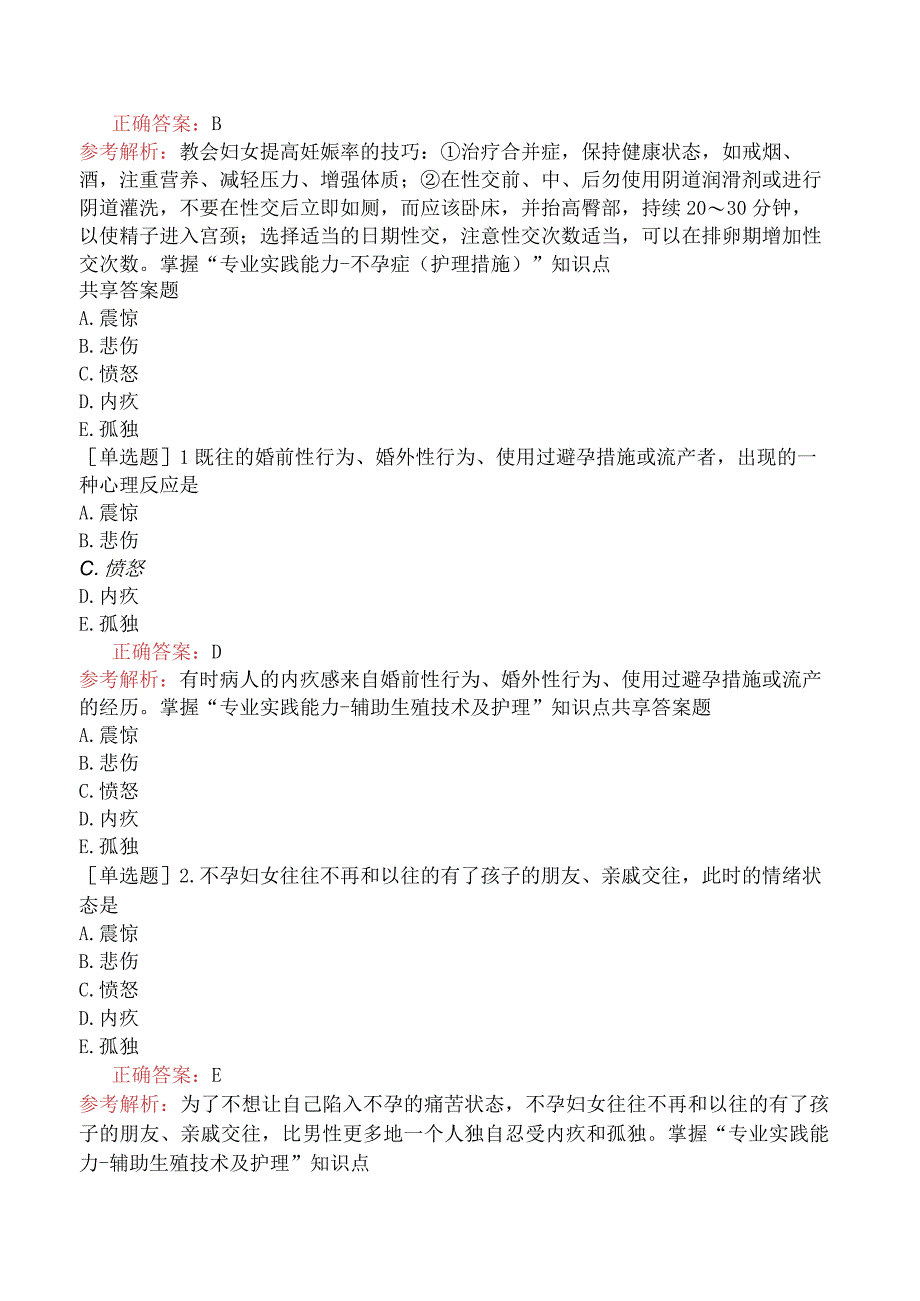 正确答案：B
参考解析：教会妇女提高妊娠率的技巧：①治疗合并症，保持健康状态，如戒烟、酒，注重营养、减轻压力、增强体质；②在性交前、中、后勿使用阴道润滑剂或进行阴道灌洗，不要在性交后立即如厕，而应该卧床，并抬高臀部，持续20～30分钟，以使精子进入宫颈；选择适当的日期性交，注意性交次数适当，可以在排卵期增加性交次数。掌握“专业实践能力-不孕症（护理措施）”知识点
共享答案题
A.震惊
B.悲伤
C.愤怒
D.内疚
E.孤独
［单选题］1既往的婚前性行为、婚外性行为、使用过避孕措施或流产者，出现的一种心理反应是
A.震惊
B.悲伤
C.愤怒
D.内疚
E.孤独
正确答案：D
参考解析：有时病人的内疚感来自婚前性行为、婚外性行为、使用过避孕措施或流产的经历。掌握“专业实践能力-辅助生殖技术及护理”知识点共享答案题
A.震惊
B.悲伤
C.愤怒
D.内疚
E.孤独
［单选题］2.不孕妇女往往不再和以往的有了孩子的朋友、亲戚交往，此时的情绪状态是
A.震惊
B.悲伤
C.愤怒
D.内疚
E.孤独
正确答案：E
参考解析：为了不想让自己陷入不孕的痛苦状态，不孕妇女往往不再和以往的有了孩子的朋友、亲戚交往，比男性更多地一个人独自忍受内疚和孤独。掌握“专业实践能力-辅助生殖技术及护理”知识点